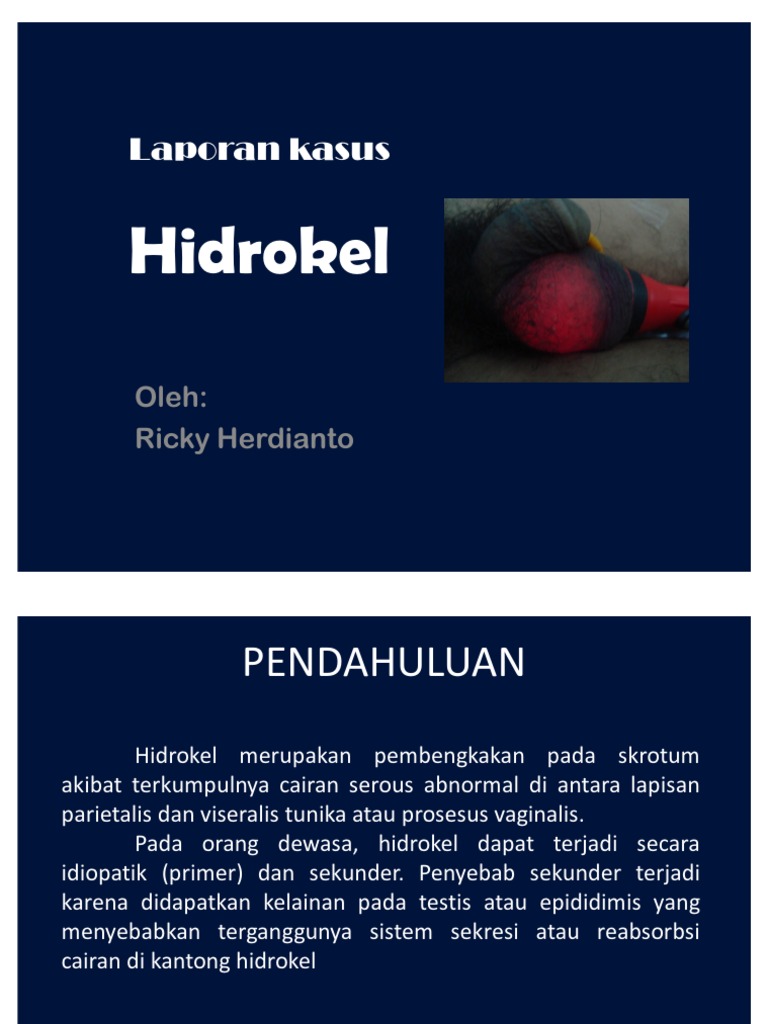 Laporan kasus

Hidrokel

Oleh:
Ricky Herdianto

PENDAHULUAN

Hidrokel merupakan pembengkakan pada skrotum akibat terkumpulnya cairan serous abnormal di antara lapisan parietalis dan viseralis tunika atau prosesus vaginalis.

Pada orang dewasa, hidrokel dapat terjadi secara idiopatik (primer) dan sekunder. Penyebab sekunder terjadi karena didapatkan kelainan pada testis atau epididimis yang menyebabkan terganggunya sistem sekresi atau reabsorbsi cairan di kantong hidrokel